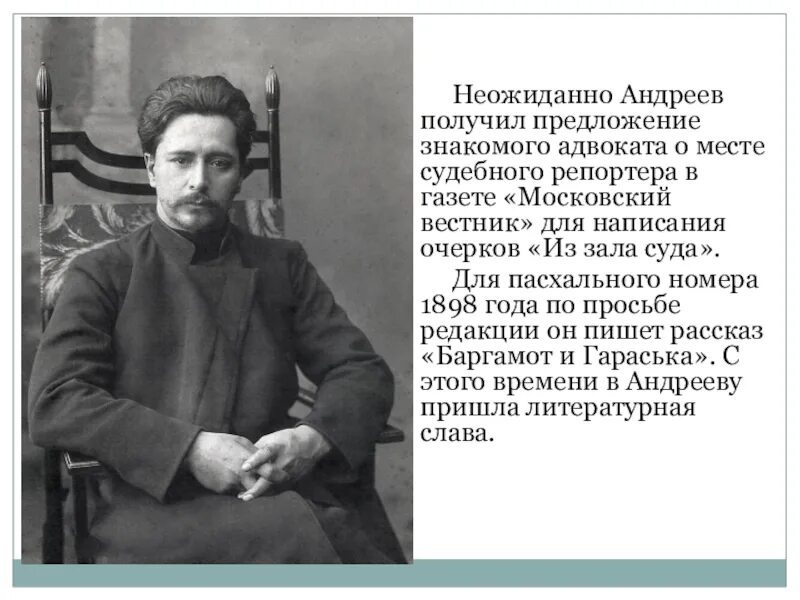 Неожиданно Андреев получил предложение знакомого адвоката о месте судебного репортера в газете «Московский вестник» для написания очерков «Из зала суда».

Для пасхального номера 1898 года по просьбе редакции он пишет рассказ «Баргамот и Гараська». С этого времени в Андрееву пришла литературная слава.